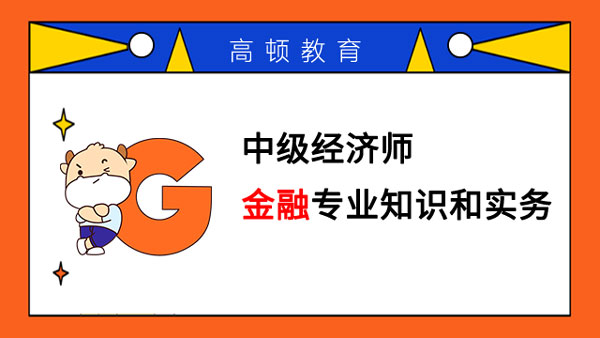 高顿教育

G

中级经济师

金融专业知识和实务